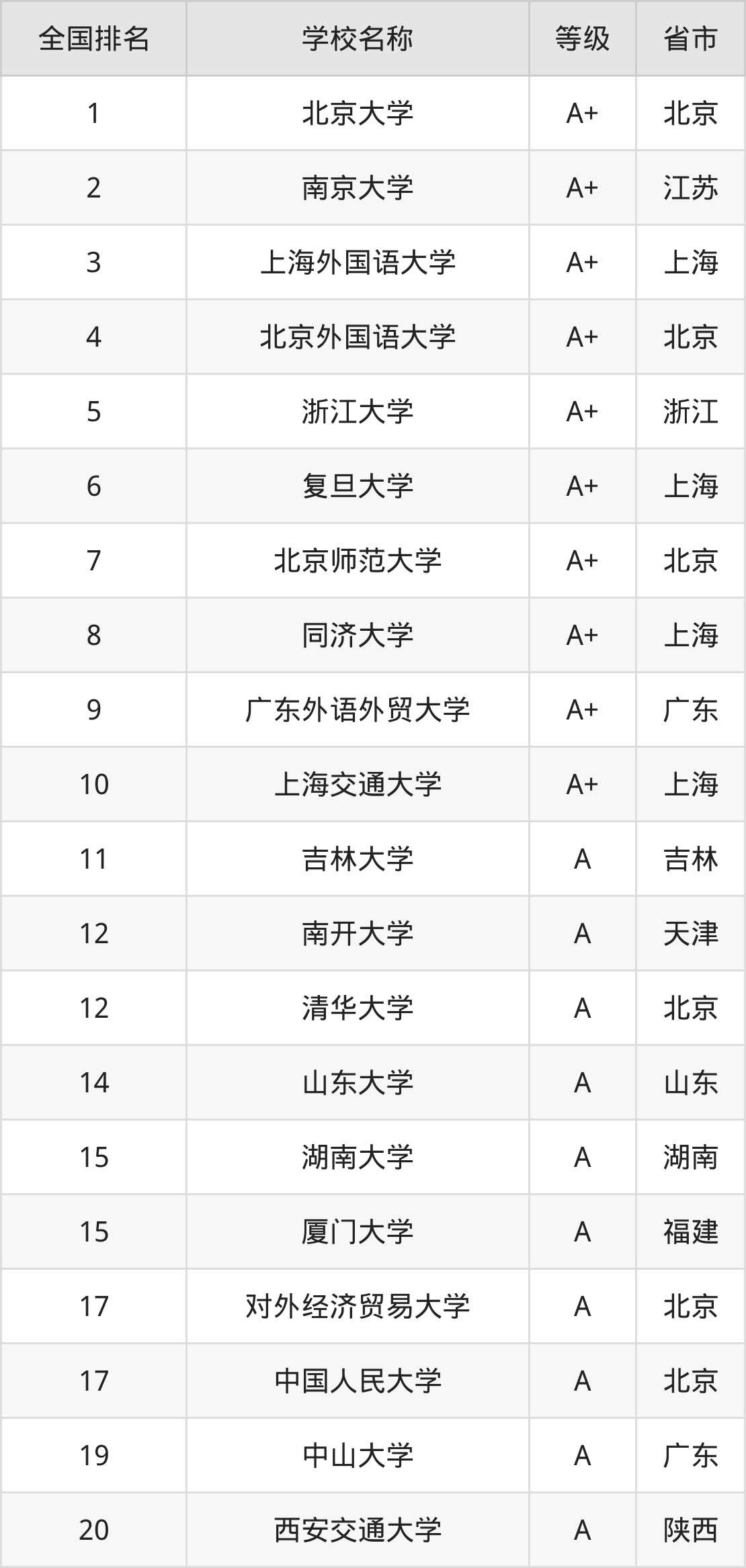 | 全国排名 | 学校名称 | 等级 | 省市 |
|---|---|---|---|
| 1 | 北京大学 | A+ | 北京 |
| 2 | 南京大学 | A+ | 江苏 |
| 3 | 上海外国语大学 | A+ | 上海 |
| 4 | 北京外国语大学 | A+ | 北京 |
| 5 | 浙江大学 | A+ | 浙江 |
| 6 | 复旦大学 | A+ | 上海 |
| 7 | 北京师范大学 | A+ | 北京 |
| 8 | 同济大学 | A+ | 上海 |
| 9 | 广东外语外贸大学 | A+ | 广东 |
| 10 | 上海交通大学 | A+ | 上海 |
| 11 | 吉林大学 | A | 吉林 |
| 12 | 南开大学 | A | 天津 |
| 12 | 清华大学 | A | 北京 |
| 14 | 山东大学 | A | 山东 |
| 15 | 湖南大学 | A | 湖南 |
| 15 | 厦门大学 | A | 福建 |
| 17 | 对外经济贸易大学 | A | 北京 |
| 17 | 中国人民大学 | A | 北京 |
| 19 | 中山大学 | A | 广东 |
| 20 | 西安交通大学 | A | 陕西 |